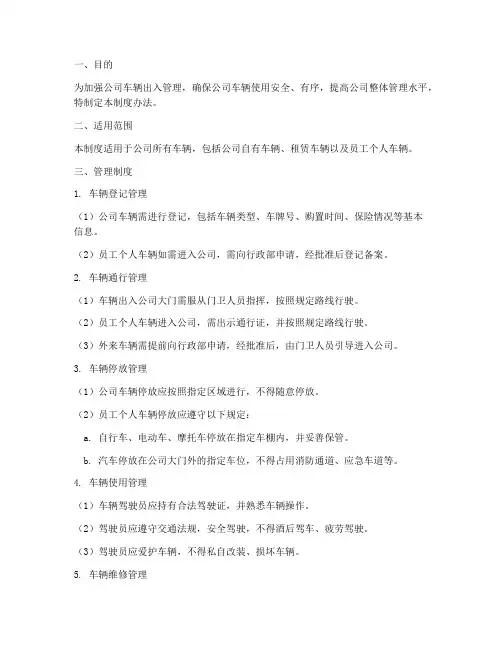 一、目的

为加强公司车辆出入管理，确保公司车辆使用安全、有序，提高公司整体管理水平，特制定本制度办法。

二、适用范围

本制度适用于公司所有车辆，包括公司自有车辆、租赁车辆以及员工个人车辆。

三、管理制度

1. 车辆登记管理

（1）公司车辆需进行登记，包括车辆类型、车牌号、购置时间、保险情况等基本信息。

（2）员工个人车辆如需进入公司，需向行政部申请，经批准后登记备案。

2. 车辆通行管理

（1）车辆出入公司大门需服从门卫人员指挥，按照规定路线行驶。

（2）员工个人车辆进入公司，需出示通行证，并按照规定路线行驶。

（3）外来车辆需提前向行政部申请，经批准后，由门卫人员引导进入公司。

3. 车辆停放管理

（1）公司车辆停放应按照指定区域进行，不得随意停放。

（2）员工个人车辆停放应遵守以下规定：

a. 自行车、电动车、摩托车停放在指定车棚内，并妥善保管。

b. 汽车停放在公司大门外的指定车位，不得占用消防通道、应急车道等。

4. 车辆使用管理

（1）车辆驾驶员应持有合法驾驶证，并熟悉车辆操作。

（2）驾驶员应遵守交通法规，安全驾驶，不得酒后驾车、疲劳驾驶。

（3）驾驶员应爱护车辆，不得私自改装、损坏车辆。

5. 车辆维修管理